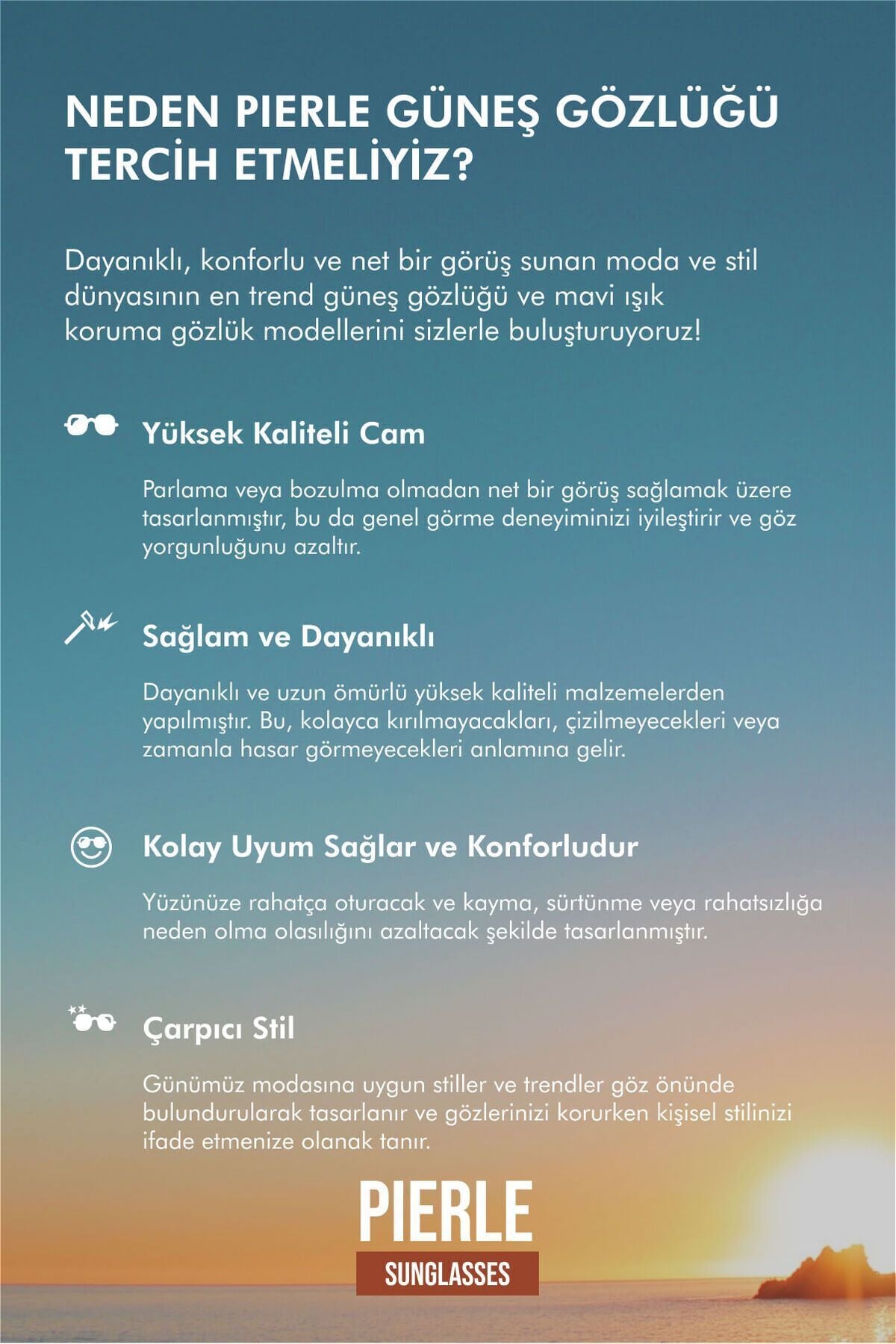 NEDEN PIERLE GÜNEŞ GÖZLÜĞÜ TERCİH ETMELİYİZ?

Dayanıklı, konforlu ve net bir görüş sunan moda ve stil dünyasının en trend güneş gözlüğü ve mavi ışık koruma gözlük modellerini sizlerle buluşturuyoruz!

Yüksek Kaliteli Cam

Parlama veya bozulma olmadan net bir görüş sağlamak üzere tasarlanmıştır, bu da genel görme deneyiminizi iyileştirir ve göz yorgunluğunu azaltır.

Sağlam ve Dayanıklı

Dayanıklı ve uzun ömürlü yüksek kaliteli malzemelerden yapılmıştır. Bu, kolayca kırılmayacakları, çizilmeyecekleri veya zamanla hasar görmeyecekleri anlamına gelir.

Kolay Uyum Sağlar ve Konforludur

Yüzünüze rahatça oturacak ve kayma, sürtünme veya rahatsızlığa neden olma olasılığını azaltacak şekilde tasarlanmıştır.

Çarpıcı Stil

Günümüz modasına uygun stiller ve trendler göz önünde bulundurularak tasarlanır ve gözlerinizi korurken kişisel stilinizi ifade etmenize olanak tanır.

PIERLE
SUNGLASSES